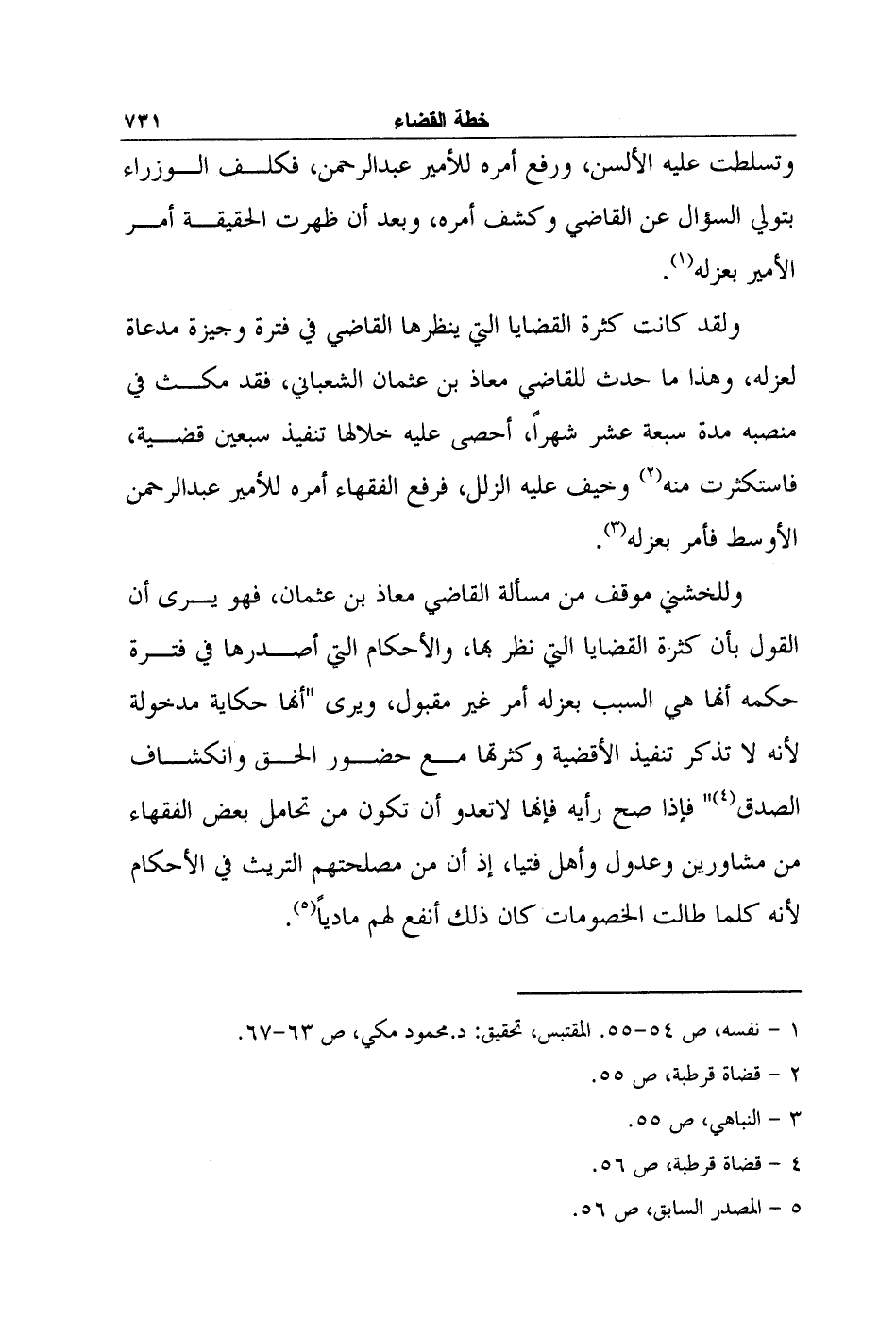 خطة القضاء ٧٣١

وتسلطت عليه الألسن، ورفع أمره للأمير عبدالرحمن، فكلف الوزراء بتولي السؤال عن القاضي وكشف أمره، وبعد أن ظهرت الحقيقة أمر الأمير بعزله$^{(١)}$.

ولقد كانت كثرة القضايا التي ينظرها القاضي في فترة وجيزة مدعاة لعزله، وهذا ما حدث للقاضي معاذ بن عثمان الشعباني، فقد مكث في منصبه مدة سبعة عشر شهراً، أحصى عليه خلالها تنفيذ سبعين قضية، فاستكثرت منه$^{(٢)}$ وخيف عليه الزلل، فرفع الفقهاء أمره للأمير عبدالرحمن الأوسط فأمر بعزله$^{(٣)}$.

وللخشني موقف من مسألة القاضي معاذ بن عثمان، فهو يرى أن القول بأن كثرة القضايا التي نظر بها، والأحكام التي أصدرها في فترة حكمه أنها هي السبب بعزله أمر غير مقبول، ويرى "أنها حكاية مدخولة لأنه لا تذكر تنفيذ الأقضية وكثرتها مع حضور الحق وانكشاف الصدق$^{(٤)}$" فإذا صح رأيه فإنها لاتعدو أن تكون من تحامل بعض الفقهاء من مشاورين وعدول وأهل فتيا، إذ أن من مصلحتهم التريث في الأحكام لأنه كلما طالت الخصومات كان ذلك أنفع لهم مادياً$^{(٥)}$.

١ - نفسه، ص ٥٤-٥٥. المقتبس، تحقيق: د.محمود مكي، ص ٦٣-٦٧.
٢ - قضاة قرطبة، ص ٥٥.
٣ - النباهي، ص ٥٥.
٤ - قضاة قرطبة، ص ٥٦.
٥ - المصدر السابق، ص ٥٦.